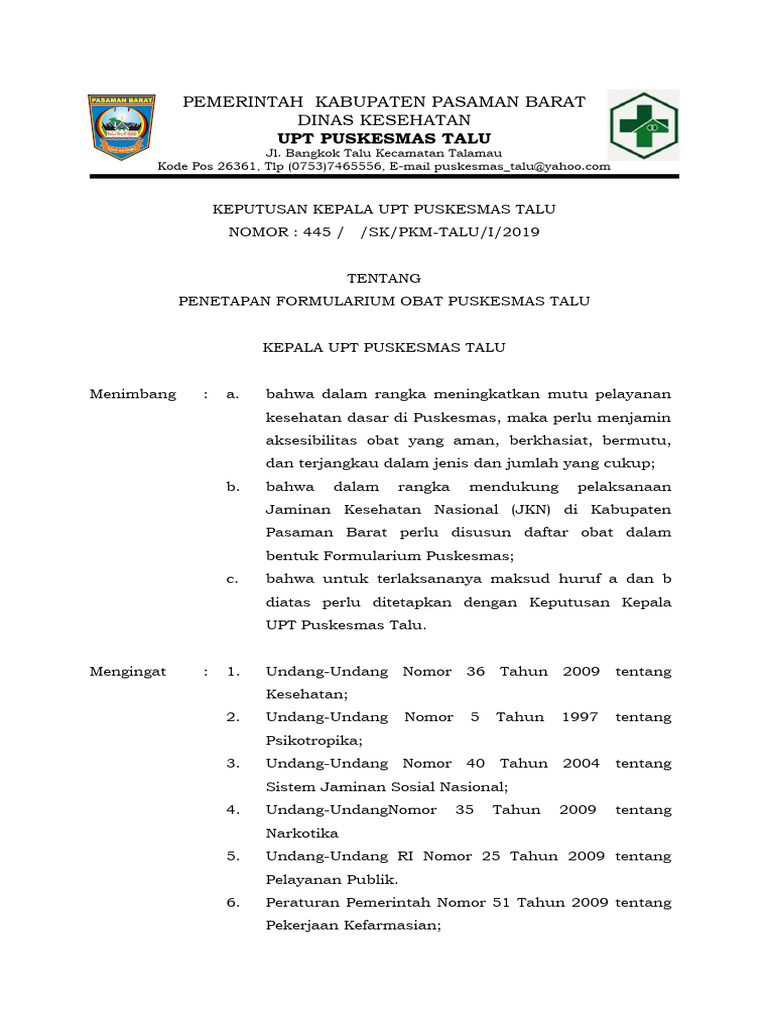 PASAMAN BARAT

PEMERINTAH KABUPATEN PASAMAN BARAT
DINAS KESEHATAN
UPT PUSKESMAS TALU
Jl. Bangkok Talu Kecamatan Talamau
Kode Pos 26361, Tlp (0753)7465556, E-mail puskesmas_talu@yahoo.com

KEPUTUSAN KEPALA UPT PUSKESMAS TALU
NOMOR : 445 / /SK/PKM-TALU/I/2019

TENTANG
PENETAPAN FORMULARIUM OBAT PUSKESMAS TALU

KEPALA UPT PUSKESMAS TALU

Menimbang : a. bahwa dalam rangka meningkatkan mutu pelayanan kesehatan dasar di Puskesmas, maka perlu menjamin aksesibilitas obat yang aman, berkhasiat, bermutu, dan terjangkau dalam jenis dan jumlah yang cukup;
b. bahwa dalam rangka mendukung pelaksanaan Jaminan Kesehatan Nasional (JKN) di Kabupaten Pasaman Barat perlu disusun daftar obat dalam bentuk Formularium Puskesmas;
c. bahwa untuk terlaksananya maksud huruf a dan b diatas perlu ditetapkan dengan Keputusan Kepala UPT Puskesmas Talu.

Mengingat : 1. Undang-Undang Nomor 36 Tahun 2009 tentang Kesehatan;
2. Undang-Undang Nomor 5 Tahun 1997 tentang Psikotropika;
3. Undang-Undang Nomor 40 Tahun 2004 tentang Sistem Jaminan Sosial Nasional;
4. Undang-UndangNomor 35 Tahun 2009 tentang Narkotika
5. Undang-Undang RI Nomor 25 Tahun 2009 tentang Pelayanan Publik.
6. Peraturan Pemerintah Nomor 51 Tahun 2009 tentang Pekerjaan Kefarmasian;